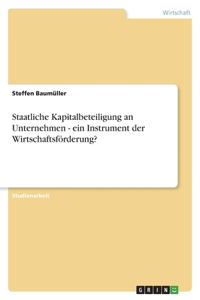 Wirtschaft

Steffen Baumüller

Staatliche Kapitalbeteiligung an Unternehmen - ein Instrument der Wirtschaftsförderung?

Studienarbeit

GRIN